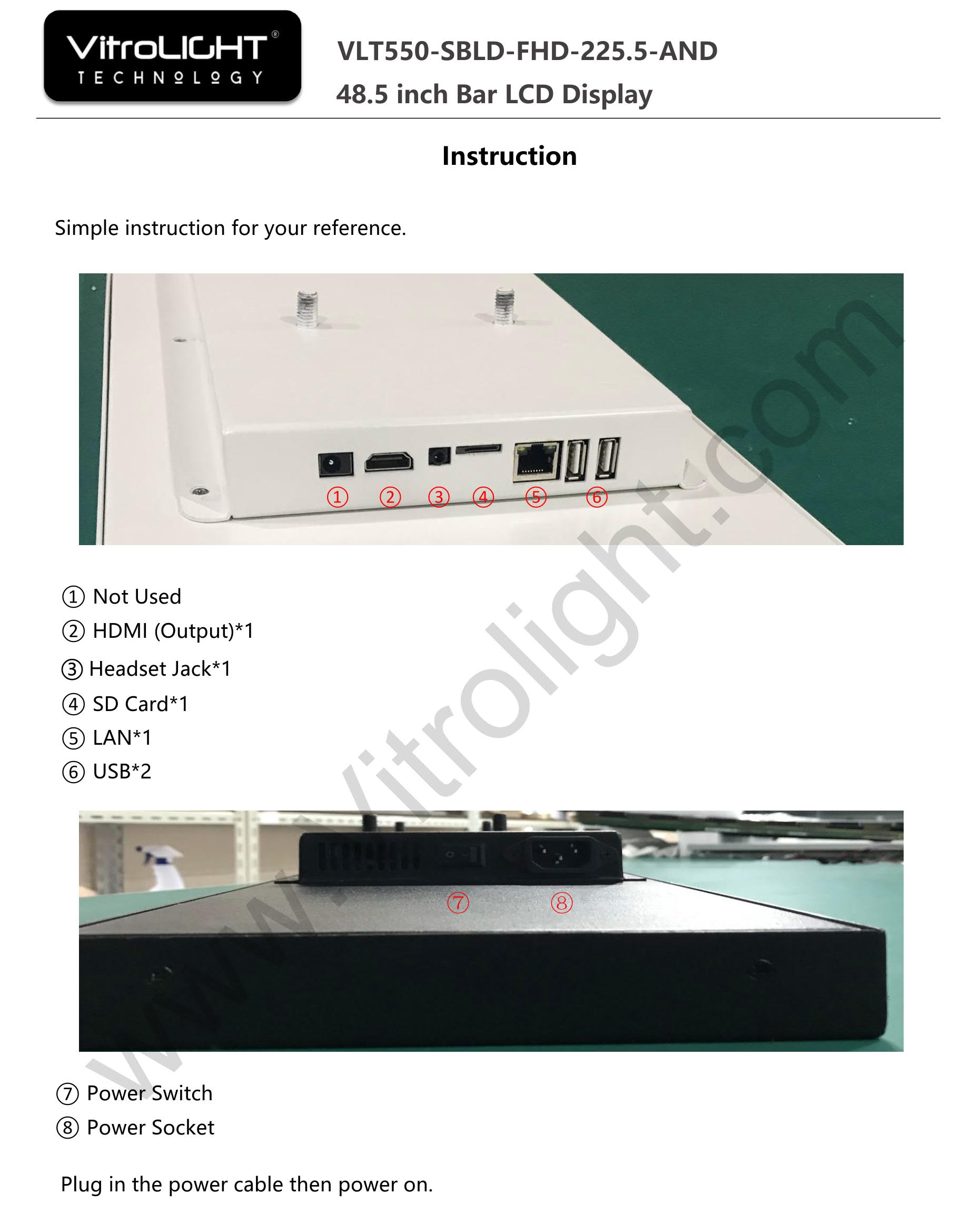 VitroLIGHT®
TECHNOLOGY

VLT550-SBLD-FHD-225.5-AND
48.5 inch Bar LCD Display

Instruction

Simple instruction for your reference.

① ② ③ ④ ⑤ ⑥

① Not Used
② HDMI (Output)*1
③ Headset Jack*1
④ SD Card*1
⑤ LAN*1
⑥ USB*2

⑦ ⑧

⑦ Power Switch
⑧ Power Socket

Plug in the power cable then power on.

www.vitrolight.com